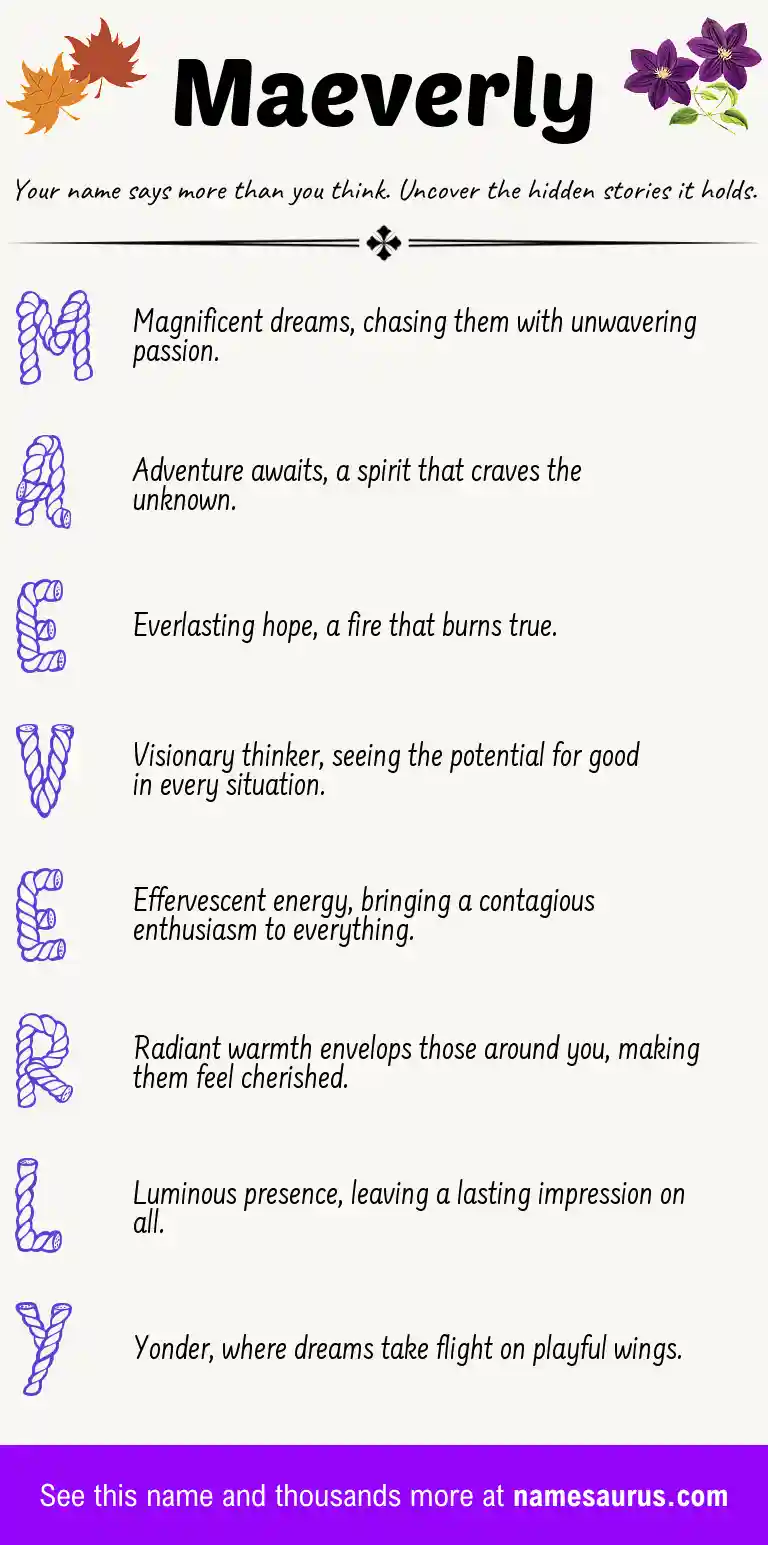 Maeverly

Your name says more than you think. Uncover the hidden stories it holds.

M

Magnificent dreams, chasing them with unwavering passion.

A

Adventure awaits, a spirit that craves the unknown.

E

Everlasting hope, a fire that burns true.

V

Visionary thinker, seeing the potential for good in every situation.

E

Effervescent energy, bringing a contagious enthusiasm to everything.

R

Radiant warmth envelops those around you, making them feel cherished.

L

Luminous presence, leaving a lasting impression on all.

Y

Yonder, where dreams take flight on playful wings.

See this name and thousands more at namesaurus.com